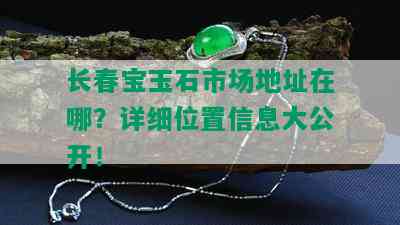 长春宝玉石市场地址在哪？详细位置信息大公开！